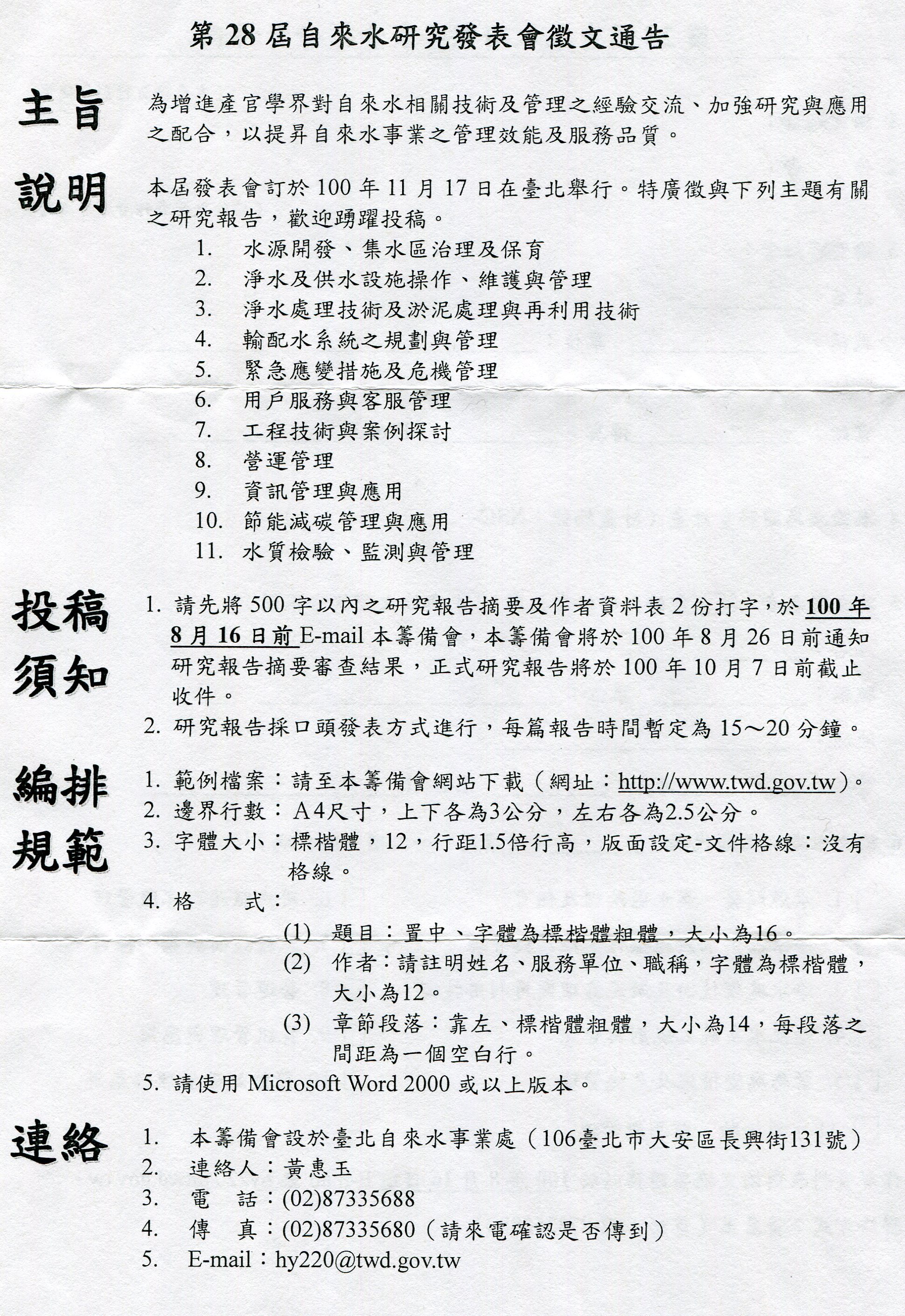 第 28 屆自來水研究發表會徵文通告

主旨

為增進產官學界對自來水相關技術及管理之經驗交流、加強研究與應用之配合，以提昇自來水事業之管理效能及服務品質。

說明

本屆發表會訂於 100 年 11 月 17 日在臺北舉行。特廣徵與下列主題有關之研究報告，歡迎踴躍投稿。

1. 水源開發、集水區治理及保育
2. 淨水及供水設施操作、維護與管理
3. 淨水處理技術及淤泥處理與再利用技術
4. 輸配水系統之規劃與管理
5. 緊急應變措施及危機管理
6. 用戶服務與客服管理
7. 工程技術與案例探討
8. 營運管理
9. 資訊管理與應用
10. 節能減碳管理與應用
11. 水質檢驗、監測與管理

投稿須知

1. 請先將 500 字以內之研究報告摘要及作者資料表 2 份打字，於 100 年 8 月 16 日前 E-mail 本籌備會，本籌備會將於 100 年 8 月 26 日前通知研究報告摘要審查結果，正式研究報告將於 100 年 10 月 7 日前截止收件。
2. 研究報告採口頭發表方式進行，每篇報告時間暫定為 15～20 分鐘。

編排規範

1. 範例檔案：請至本籌備會網站下載（網址：http://www.twd.gov.tw）。
2. 邊界行數：A4尺寸，上下各為3公分，左右各為2.5公分。
3. 字體大小：標楷體，12，行距1.5倍行高，版面設定-文件格線：沒有格線。
4. 格　式：
(1) 題目：置中、字體為標楷體粗體，大小為16。
(2) 作者：請註明姓名、服務單位、職稱，字體為標楷體，大小為12。
(3) 章節段落：靠左、標楷體粗體，大小為14，每段落之間距為一個空白行。
5. 請使用 Microsoft Word 2000 或以上版本。

連絡

1. 本籌備會設於臺北自來水事業處（106臺北市大安區長興街131號）
2. 連絡人：黃惠玉
3. 電　話：(02)87335688
4. 傳　真：(02)87335680（請來電確認是否傳到）
5. E-mail：hy220@twd.gov.tw